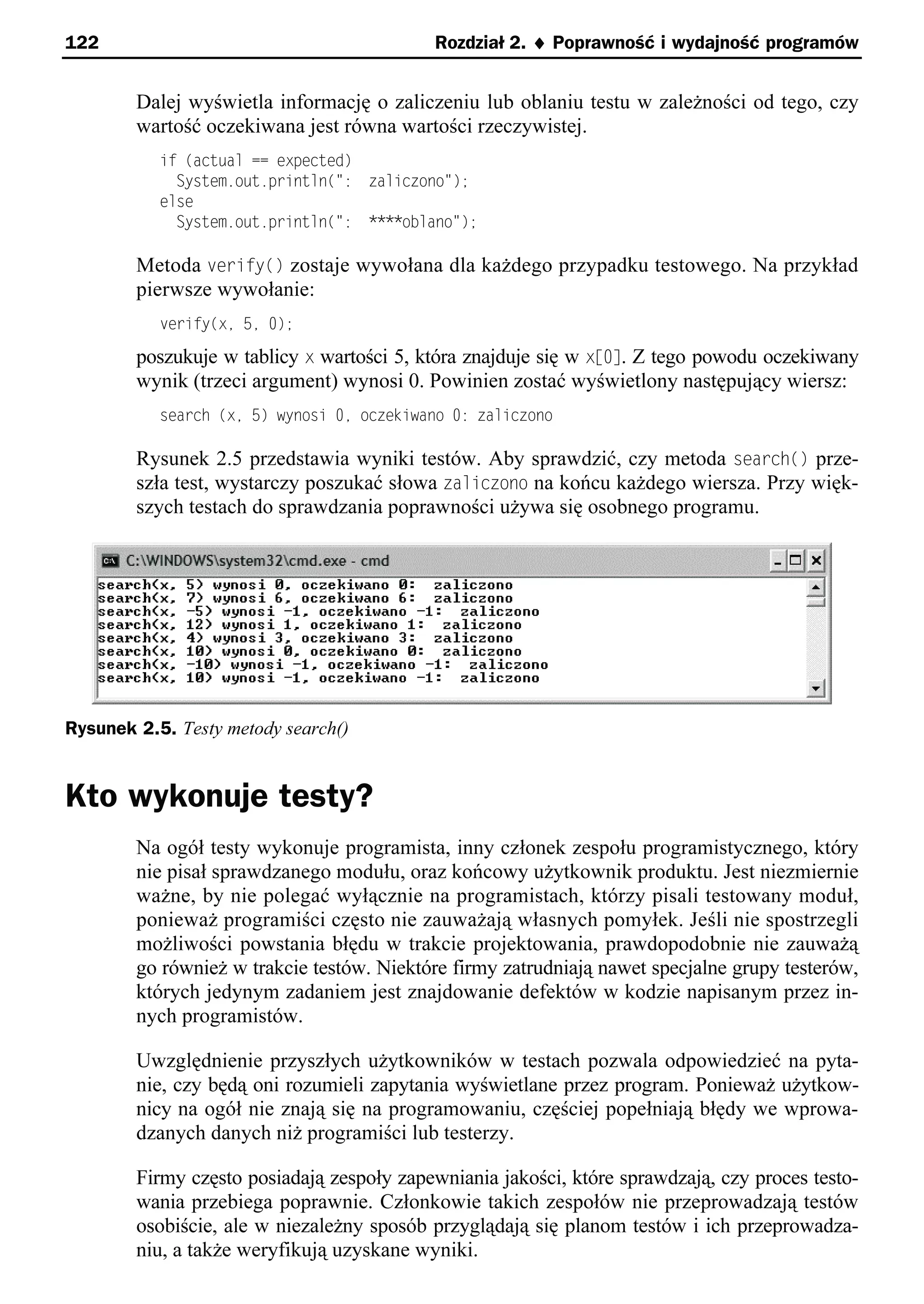 122 Rozdział 2. ♦ Poprawność i wydajność programów

Dalej wyświetla informację o zaliczeniu lub oblaniu testu w zależności od tego, czy wartość oczekiwana jest równa wartości rzeczywistej.

if (actual == expected)
  System.out.println(":  zaliczono");
else
  System.out.println(":  ****oblano");

Metoda verify() zostaje wywołana dla każdego przypadku testowego. Na przykład pierwsze wywołanie:

verify(x, 5, 0);

poszukuje w tablicy x wartości 5, która znajduje się w x[0]. Z tego powodu oczekiwany wynik (trzeci argument) wynosi 0. Powinien zostać wyświetlony następujący wiersz:

search (x, 5) wynosi 0, oczekiwano 0: zaliczono

Rysunek 2.5 przedstawia wyniki testów. Aby sprawdzić, czy metoda search() przeszła test, wystarczy poszukać słowa zaliczono na końcu każdego wiersza. Przy większych testach do sprawdzania poprawności używa się osobnego programu.

C:\WINDOWS\system32\cmd.exe - cmd
search(x, 5) wynosi 0, oczekiwano 0:  zaliczono
search(x, 7) wynosi 6, oczekiwano 6:  zaliczono
search(x, -5) wynosi -1, oczekiwano -1:  zaliczono
search(x, 12) wynosi 1, oczekiwano 1:  zaliczono
search(x, 4) wynosi 3, oczekiwano 3:  zaliczono
search(x, 10) wynosi 0, oczekiwano 0:  zaliczono
search(x, -10) wynosi -1, oczekiwano -1:  zaliczono
search(x, 10) wynosi -1, oczekiwano -1:  zaliczono

Rysunek 2.5. Testy metody search()

Kto wykonuje testy?

Na ogół testy wykonuje programista, inny członek zespołu programistycznego, który nie pisał sprawdzanego modułu, oraz końcowy użytkownik produktu. Jest niezmiernie ważne, by nie polegać wyłącznie na programistach, którzy pisali testowany moduł, ponieważ programiści często nie zauważają własnych pomyłek. Jeśli nie spostrzegli możliwości powstania błędu w trakcie projektowania, prawdopodobnie nie zauważą go również w trakcie testów. Niektóre firmy zatrudniają nawet specjalne grupy testerów, których jedynym zadaniem jest znajdowanie defektów w kodzie napisanym przez innych programistów.

Uwzględnienie przyszłych użytkowników w testach pozwala odpowiedzieć na pytanie, czy będą oni rozumieli zapytania wyświetlane przez program. Ponieważ użytkownicy na ogół nie znają się na programowaniu, częściej popełniają błędy we wprowadzanych danych niż programiści lub testerzy.

Firmy często posiadają zespoły zapewniania jakości, które sprawdzają, czy proces testowania przebiega poprawnie. Członkowie takich zespołów nie przeprowadzają testów osobiście, ale w niezależny sposób przyglądają się planom testów i ich przeprowadzaniu, a także weryfikują uzyskane wyniki.